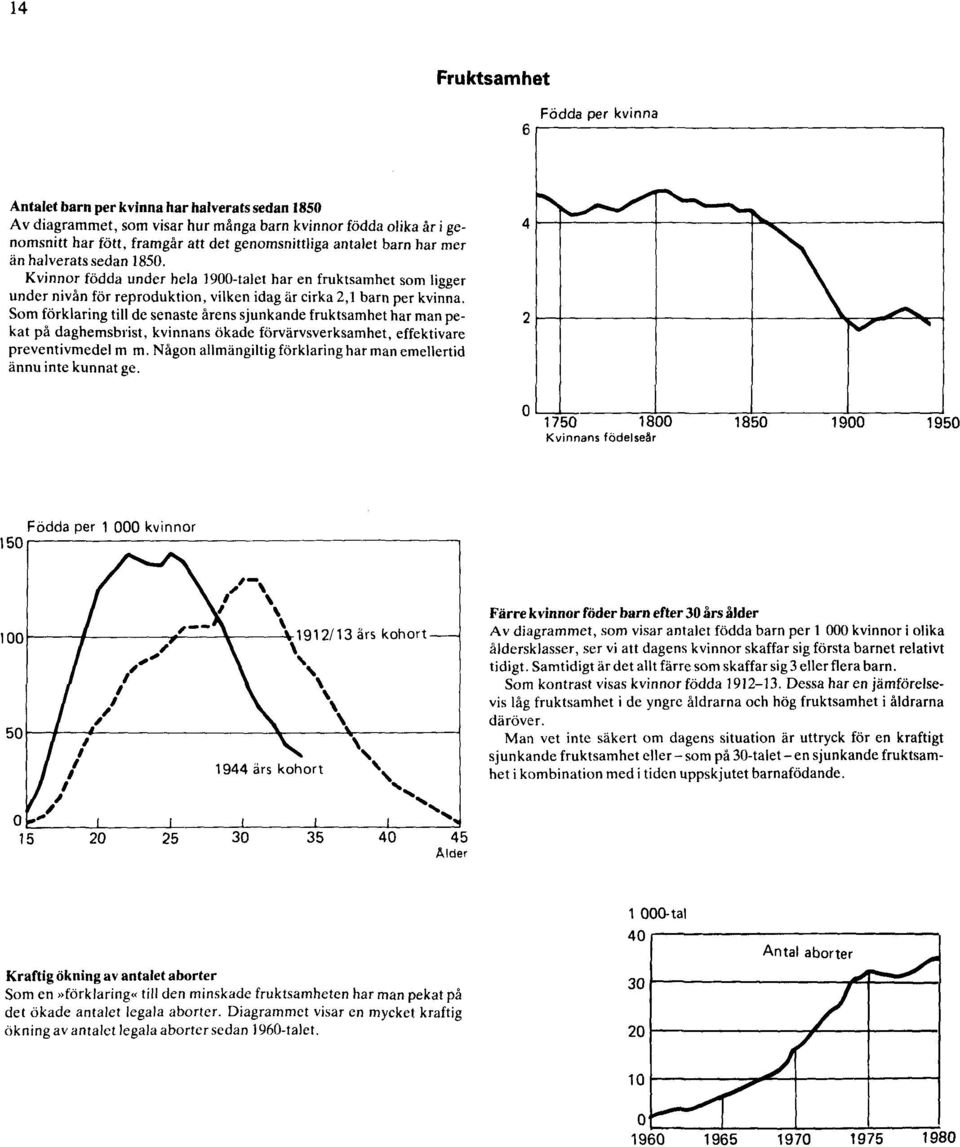 14

Fruktsamhet

Antalet barn per kvinna har halverats sedan 1850
Av diagrammet, som visar hur många barn kvinnor födda olika år i genomsnitt har fött, framgår att det genomsnittliga antalet barn har mer än halverats sedan 1850.
Kvinnor födda under hela 1900-talet har en fruktsamhet som ligger under nivån för reproduktion, vilken idag är cirka 2,1 barn per kvinna. Som förklaring till de senaste årens sjunkande fruktsamhet har man pekat på daghemsbrist, kvinnans ökade förvärvsverksamhet, effektivare preventivmedel m m. Någon allmängiltig förklaring har man emellertid ännu inte kunnat ge.

Födda per kvinna
6
4
2
0
1750 1800 1850 1900 1950
Kvinnans födelseår

Födda per 1 000 kvinnor
150
100
50
0
1912/13 års kohort
1944 års kohort
15 20 25 30 35 40 45
Ålder

Färre kvinnor föder barn efter 30 års ålder
Av diagrammet, som visar antalet födda barn per 1 000 kvinnor i olika åldersklasser, ser vi att dagens kvinnor skaffar sig första barnet relativt tidigt. Samtidigt är det allt färre som skaffar sig 3 eller flera barn.
Som kontrast visas kvinnor födda 1912–13. Dessa har en jämförelsevis låg fruktsamhet i de yngre åldrarna och hög fruktsamhet i åldrarna däröver.
Man vet inte säkert om dagens situation är uttryck för en kraftigt sjunkande fruktsamhet eller – som på 30-talet – en sjunkande fruktsamhet i kombination med i tiden uppskjutet barnafödande.

Kraftig ökning av antalet aborter
Som en »förklaring« till den minskade fruktsamheten har man pekat på det ökade antalet legala aborter. Diagrammet visar en mycket kraftig ökning av antalet legala aborter sedan 1960-talet.

1 000-tal
40
30
20
10
0
Antal aborter
1960 1965 1970 1975 1980